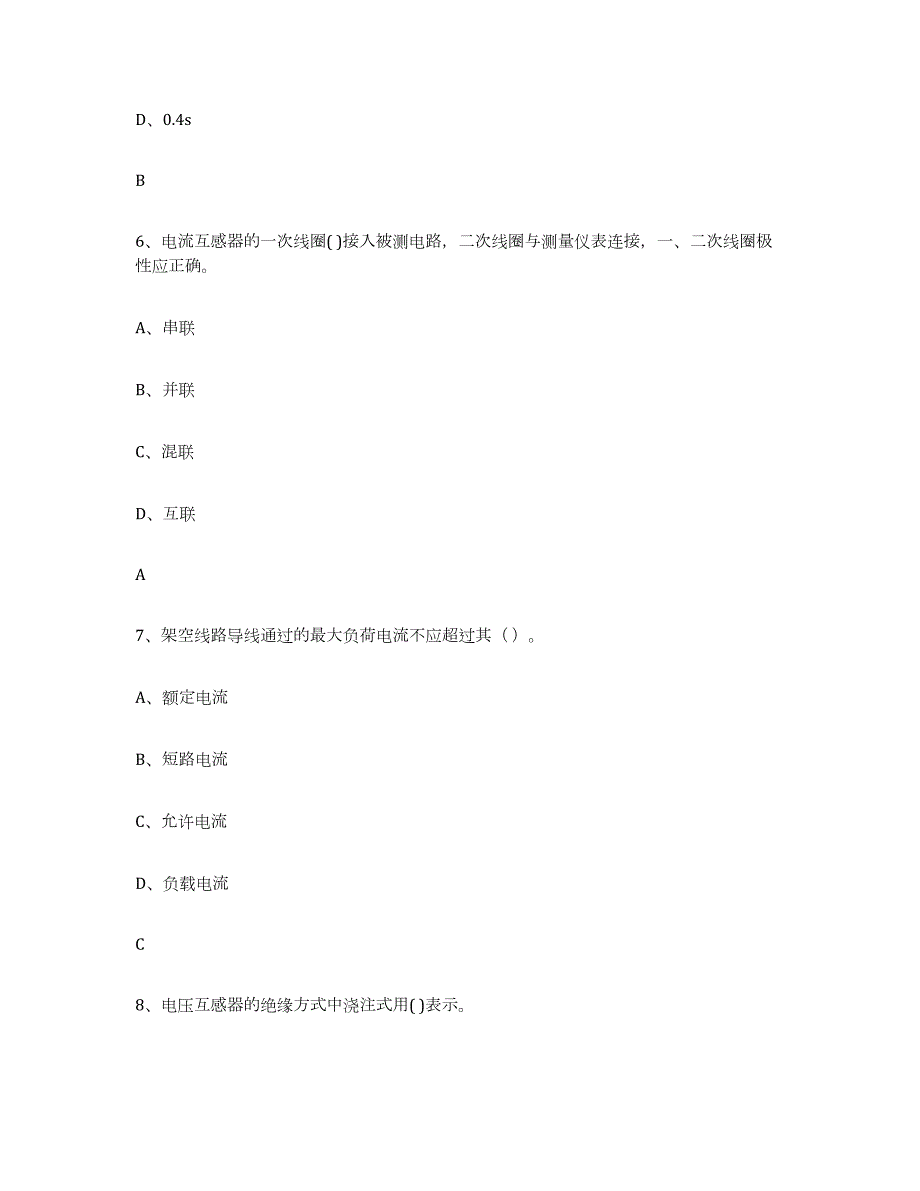 D、0.4s

B

6、电流互感器的一次线圈( )接入被测电路，二次线圈与测量仪表连接，一、二次线圈极性应正确。

A、串联

B、并联

C、混联

D、互联

A

7、架空线路导线通过的最大负荷电流不应超过其（ ）。

A、额定电流

B、短路电流

C、允许电流

D、负载电流

C

8、电压互感器的绝缘方式中浇注式用( )表示。